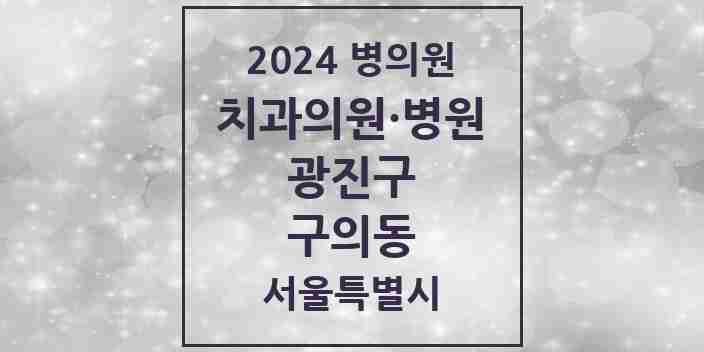 2024 병의원

치과의원·병원

광진구

구의동

서울특별시